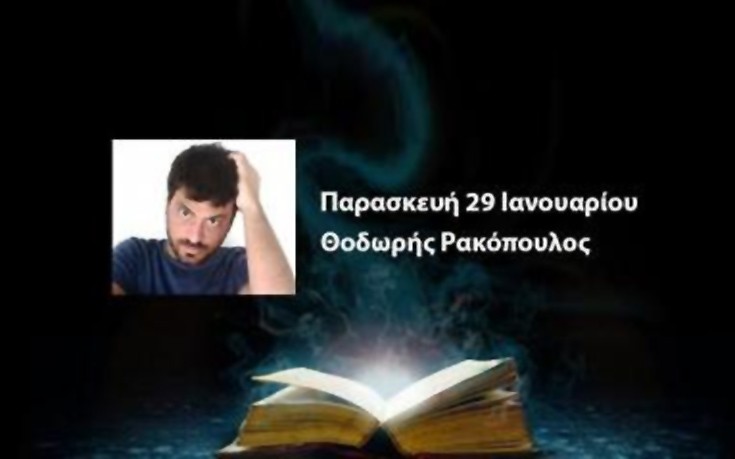 Παρασκευή 29 Ιανουαρίου
Θοδωρής Ρακόπουλος